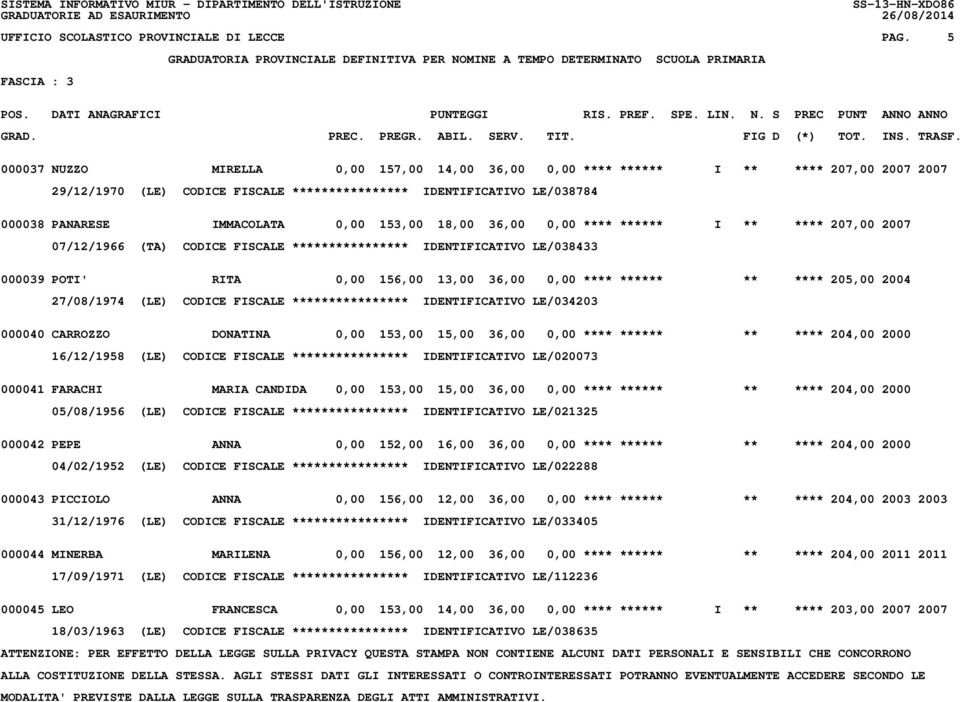 SISTEMA INFORMATIVO MIUR - DIPARTIMENTO DELL'ISTRUZIONE SS-13-HN-XDO86
GRADUATORIE AD ESAURIMENTO 26/08/2014
UFFICIO SCOLASTICO PROVINCIALE DI LECCE PAG. 5
GRADUATORIA PROVINCIALE DEFINITIVA PER NOMINE A TEMPO DETERMINATO SCUOLA PRIMARIA
FASCIA : 3

POS. DATI ANAGRAFICI PUNTEGGI RIS. PREF. SPE. LIN. N. S PREC PUNT ANNO ANNO
GRAD. PREC. PREGR. ABIL. SERV. TIT. FIG D (*) TOT. INS. TRASF.

000037 NUZZO MIRELLA 0,00 157,00 14,00 36,00 0,00 **** ****** I ** **** 207,00 2007 2007
29/12/1970 (LE) CODICE FISCALE **************** IDENTIFICATIVO LE/038784

000038 PANARESE IMMACOLATA 0,00 153,00 18,00 36,00 0,00 **** ****** I ** **** 207,00 2007
07/12/1966 (TA) CODICE FISCALE **************** IDENTIFICATIVO LE/038433

000039 POTI' RITA 0,00 156,00 13,00 36,00 0,00 **** ****** ** **** 205,00 2004
27/08/1974 (LE) CODICE FISCALE **************** IDENTIFICATIVO LE/034203

000040 CARROZZO DONATINA 0,00 153,00 15,00 36,00 0,00 **** ****** ** **** 204,00 2000
16/12/1958 (LE) CODICE FISCALE **************** IDENTIFICATIVO LE/020073

000041 FARACHI MARIA CANDIDA 0,00 153,00 15,00 36,00 0,00 **** ****** ** **** 204,00 2000
05/08/1956 (LE) CODICE FISCALE **************** IDENTIFICATIVO LE/021325

000042 PEPE ANNA 0,00 152,00 16,00 36,00 0,00 **** ****** ** **** 204,00 2000
04/02/1952 (LE) CODICE FISCALE **************** IDENTIFICATIVO LE/022288

000043 PICCIOLO ANNA 0,00 156,00 12,00 36,00 0,00 **** ****** ** **** 204,00 2003 2003
31/12/1976 (LE) CODICE FISCALE **************** IDENTIFICATIVO LE/033405

000044 MINERBA MARILENA 0,00 156,00 12,00 36,00 0,00 **** ****** ** **** 204,00 2011 2011
17/09/1971 (LE) CODICE FISCALE **************** IDENTIFICATIVO LE/112236

000045 LEO FRANCESCA 0,00 153,00 14,00 36,00 0,00 **** ****** I ** **** 203,00 2007 2007
18/03/1963 (LE) CODICE FISCALE **************** IDENTIFICATIVO LE/038635

ATTENZIONE: PER EFFETTO DELLA LEGGE SULLA PRIVACY QUESTA STAMPA NON CONTIENE ALCUNI DATI PERSONALI E SENSIBILI CHE CONCORRONO ALLA COSTITUZIONE DELLA STESSA. AGLI STESSI DATI GLI INTERESSATI O CONTROINTERESSATI POTRANNO EVENTUALMENTE ACCEDERE SECONDO LE MODALITA' PREVISTE DALLA LEGGE SULLA TRASPARENZA DEGLI ATTI AMMINISTRATIVI.